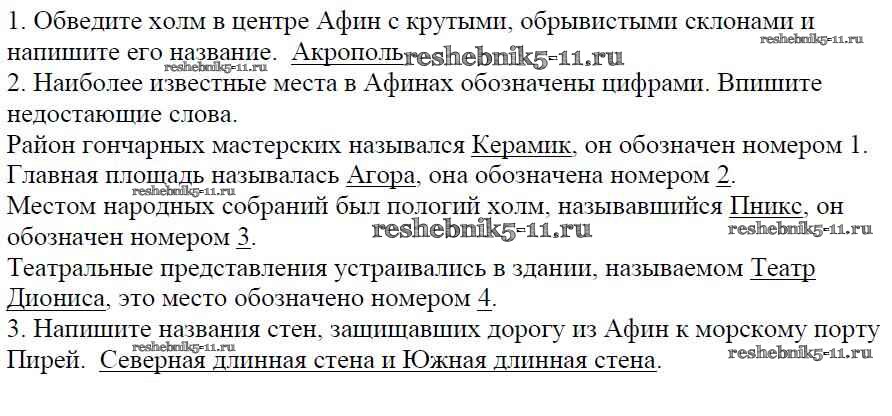 1. Обведите холм в центре Афин с крутыми, обрывистыми склонами и напишите его название. Акрополь

2. Наиболее известные места в Афинах обозначены цифрами. Впишите недостающие слова.

Район гончарных мастерских назывался Керамик, он обозначен номером 1.
Главная площадь называлась Агора, она обозначена номером 2.
Местом народных собраний был пологий холм, называвшийся Пникс, он обозначен номером 3.
Театральные представления устраивались в здании, называемом Театр Диониса, это место обозначено номером 4.

3. Напишите названия стен, защищавших дорогу из Афин к морскому порту Пирей. Северная длинная стена и Южная длинная стена.

reshebnik5-11.ru